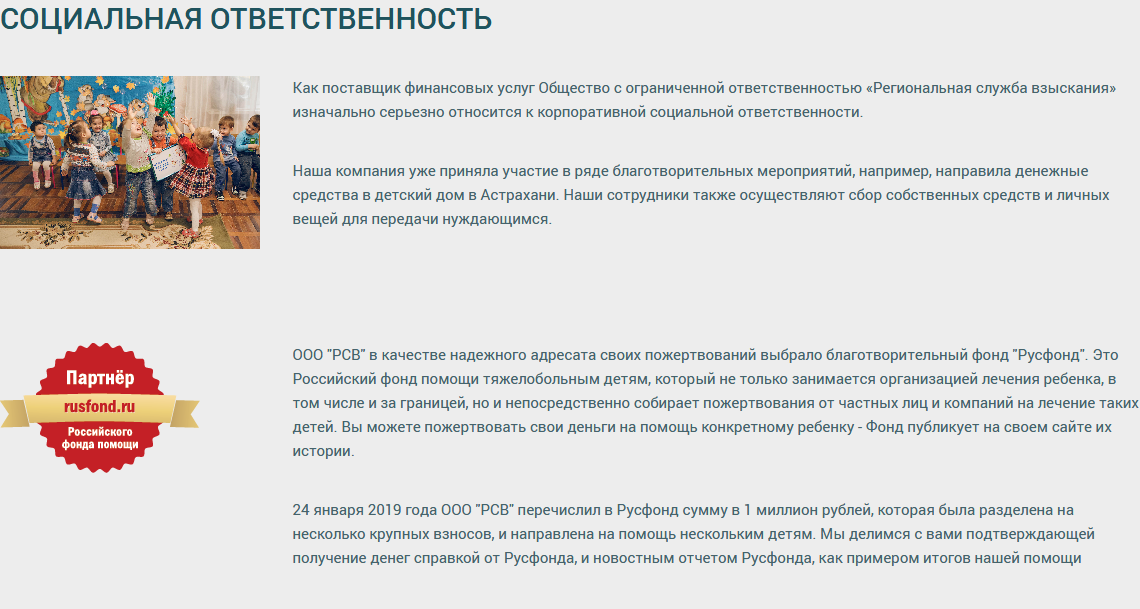 СОЦИАЛЬНАЯ ОТВЕТСТВЕННОСТЬ

Как поставщик финансовых услуг Общество с ограниченной ответственностью «Региональная служба взыскания» изначально серьезно относится к корпоративной социальной ответственности.

Наша компания уже приняла участие в ряде благотворительных мероприятий, например, направила денежные средства в детский дом в Астрахани. Наши сотрудники также осуществляют сбор собственных средств и личных вещей для передачи нуждающимся.

Партнёр
rusfond.ru
Российского фонда помощи

ООО "РСВ" в качестве надежного адресата своих пожертвований выбрало благотворительный фонд "Русфонд". Это Российский фонд помощи тяжелобольным детям, который не только занимается организацией лечения ребенка, в том числе и за границей, но и непосредственно собирает пожертвования от частных лиц и компаний на лечение таких детей. Вы можете пожертвовать свои деньги на помощь конкретному ребенку - Фонд публикует на своем сайте их истории.

24 января 2019 года ООО "РСВ" перечислил в Русфонд сумму в 1 миллион рублей, которая была разделена на несколько крупных взносов, и направлена на помощь нескольким детям. Мы делимся с вами подтверждающей получение денег справкой от Русфонда, и новостным отчетом Русфонда, как примером итогов нашей помощи